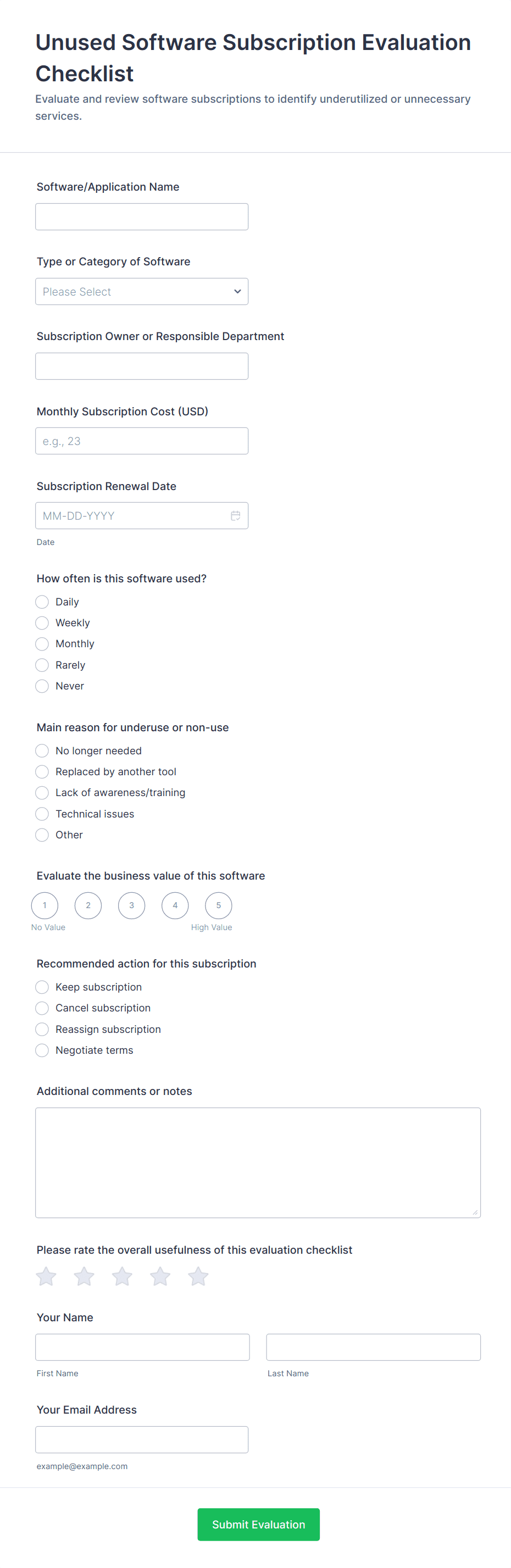 Unused Software Subscription Evaluation Checklist
Evaluate and review software subscriptions to identify underutilized or unnecessary services.

Software/Application Name

Type or Category of Software
Please Select

Subscription Owner or Responsible Department

Monthly Subscription Cost (USD)
e.g., 23

Subscription Renewal Date
MM-DD-YYYY
Date

How often is this software used?
Daily
Weekly
Monthly
Rarely
Never

Main reason for underuse or non-use
No longer needed
Replaced by another tool
Lack of awareness/training
Technical issues
Other

Evaluate the business value of this software
1 2 3 4 5
No Value High Value

Recommended action for this subscription
Keep subscription
Cancel subscription
Reassign subscription
Negotiate terms

Additional comments or notes

Please rate the overall usefulness of this evaluation checklist

Your Name
First Name Last Name

Your Email Address
example@example.com

Submit Evaluation